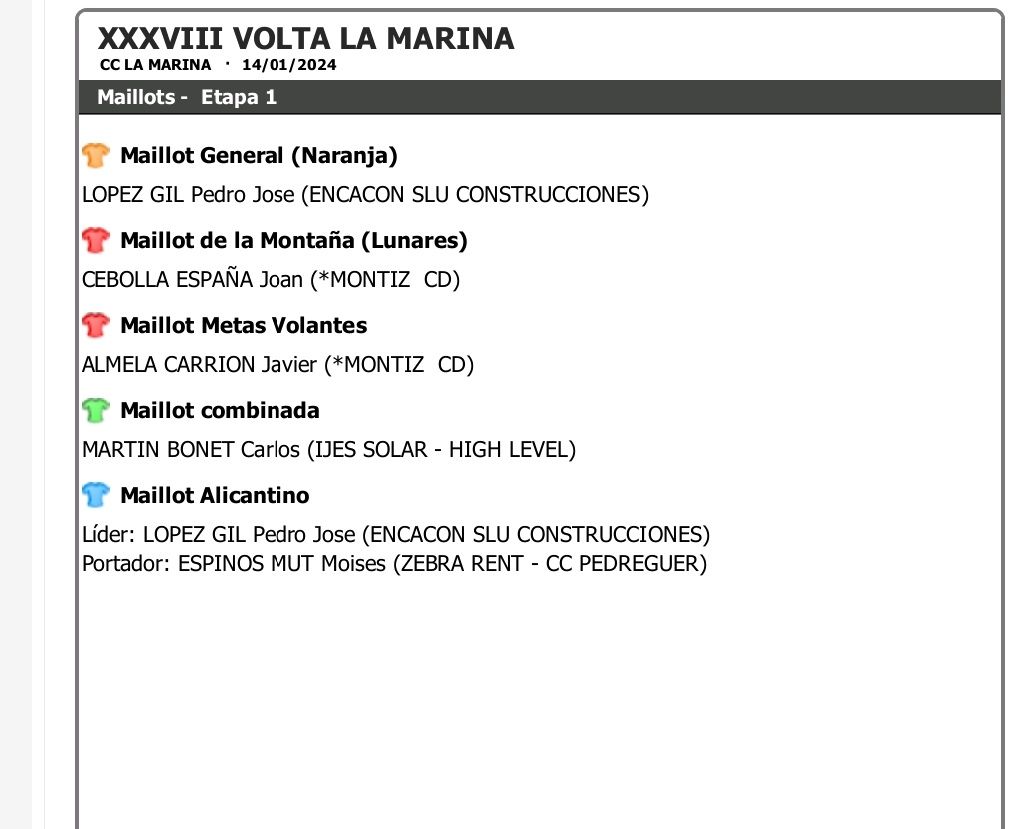 XXXVIII VOLTA LA MARINA
CC LA MARINA · 14/01/2024

Maillots - Etapa 1

Maillot General (Naranja)
LOPEZ GIL Pedro Jose (ENCACON SLU CONSTRUCCIONES)

Maillot de la Montaña (Lunares)
CEBOLLA ESPAÑA Joan (*MONTIZ CD)

Maillot Metas Volantes
ALMELA CARRION Javier (*MONTIZ CD)

Maillot combinada
MARTIN BONET Carlos (IJES SOLAR - HIGH LEVEL)

Maillot Alicantino
Líder: LOPEZ GIL Pedro Jose (ENCACON SLU CONSTRUCCIONES)
Portador: ESPINOS MUT Moises (ZEBRA RENT - CC PEDREGUER)